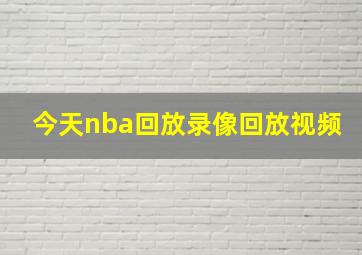 今天nba回放录像回放视频